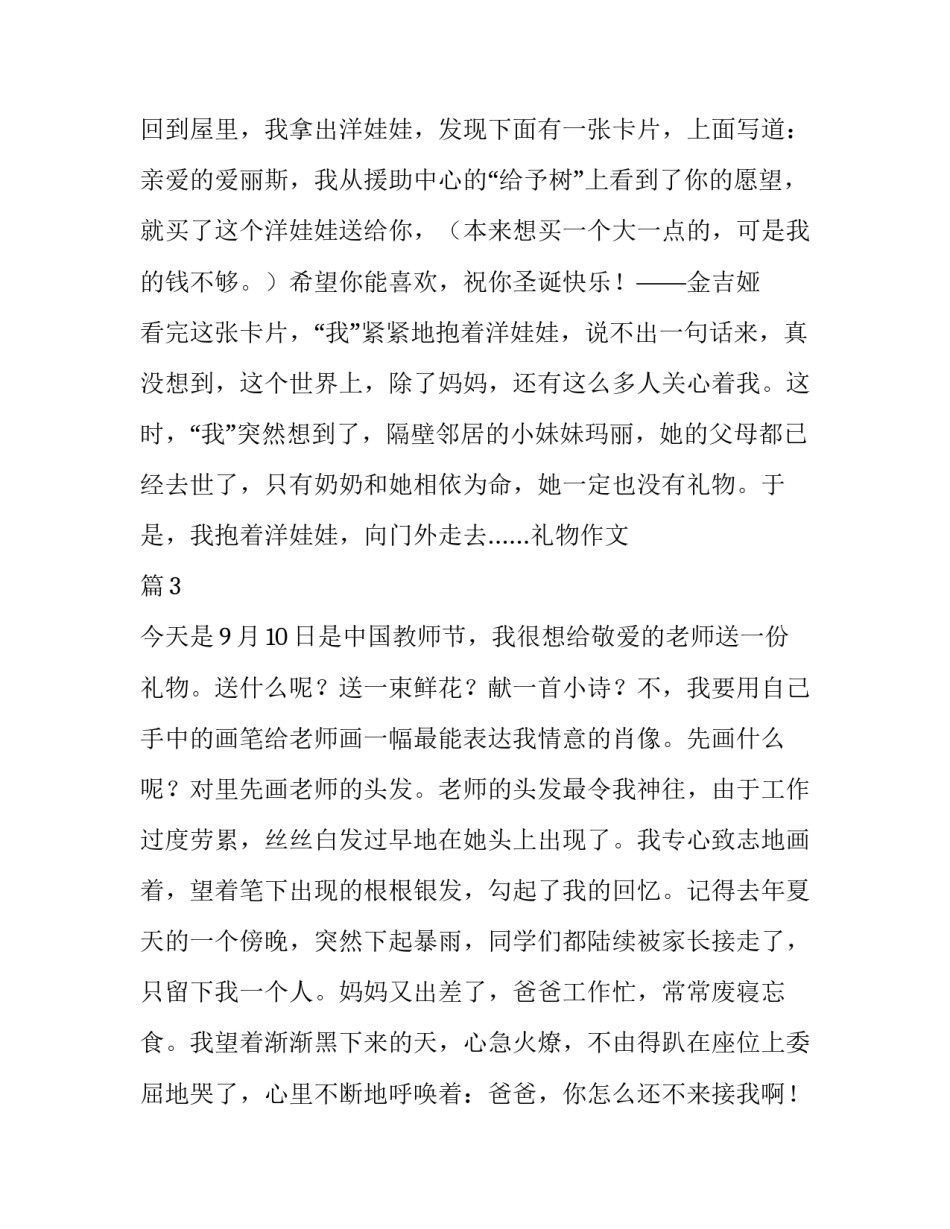 回到屋里，我拿出洋娃娃，发现下面有一张卡片，上面写道：亲爱的爱丽斯，我从援助中心的“给予树”上看到了你的愿望，就买了这个洋娃娃送给你，（本来想买一个大一点的，可是我的钱不够。）希望你能喜欢，祝你圣诞快乐！——金吉娅

看完这张卡片，“我”紧紧地抱着洋娃娃，说不出一句话来，真没想到，这个世界上，除了妈妈，还有这么多人关心着我。这时，“我”突然想到了，隔壁邻居的小妹妹玛丽，她的父母都已经去世了，只有奶奶和她相依为命，她一定也没有礼物。于是，我抱着洋娃娃，向门外走去……礼物作文

篇 3

今天是 9 月 10 日是中国教师节，我很想给敬爱的老师送一份礼物。送什么呢？送一束鲜花？献一首小诗？不，我要用自己手中的画笔给老师画一幅最能表达我情意的肖像。先画什么呢？对里先画老师的头发。老师的头发最令我神往，由于工作过度劳累，丝丝白发过早地在她头上出现了。我专心致志地画着，望着笔下出现的根根银发，勾起了我的回忆。记得去年夏天的一个傍晚，突然下起暴雨，同学们都陆续被家长接走了，只留下我一个人。妈妈又出差了，爸爸工作忙，常常废寝忘食。我望着渐渐黑下来的天，心急火燎，不由得趴在座位上委屈地哭了，心里不断地呼唤着：爸爸，你怎么还不来接我啊！